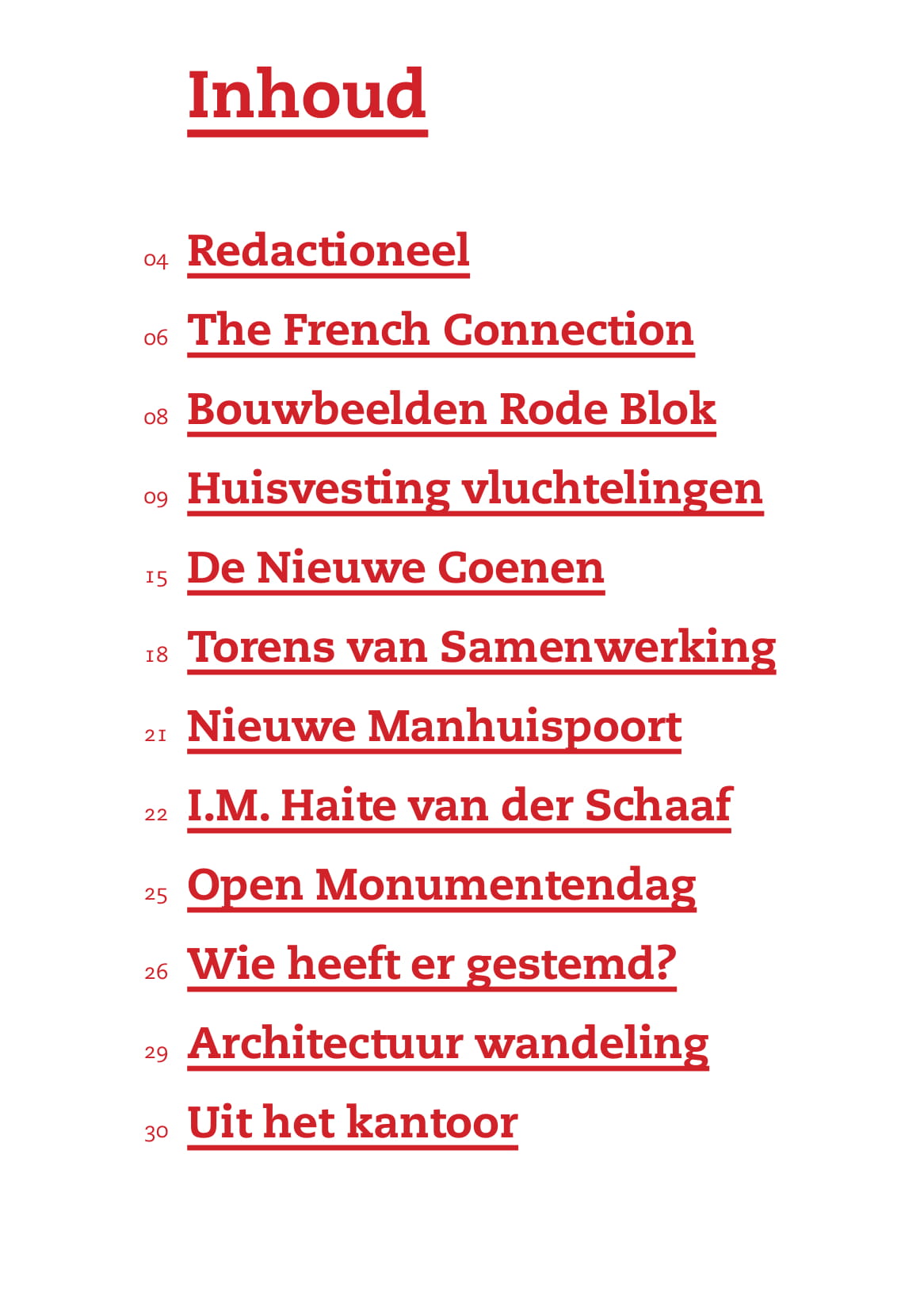 Inhoud

04 Redactioneel

06 The French Connection

08 Bouwbeelden Rode Blok

09 Huisvesting vluchtelingen

15 De Nieuwe Coenen

18 Torens van Samenwerking

21 Nieuwe Manhuispoort

22 I.M. Haite van der Schaaf

25 Open Monumentendag

26 Wie heeft er gestemd?

29 Architectuur wandeling

30 Uit het kantoor